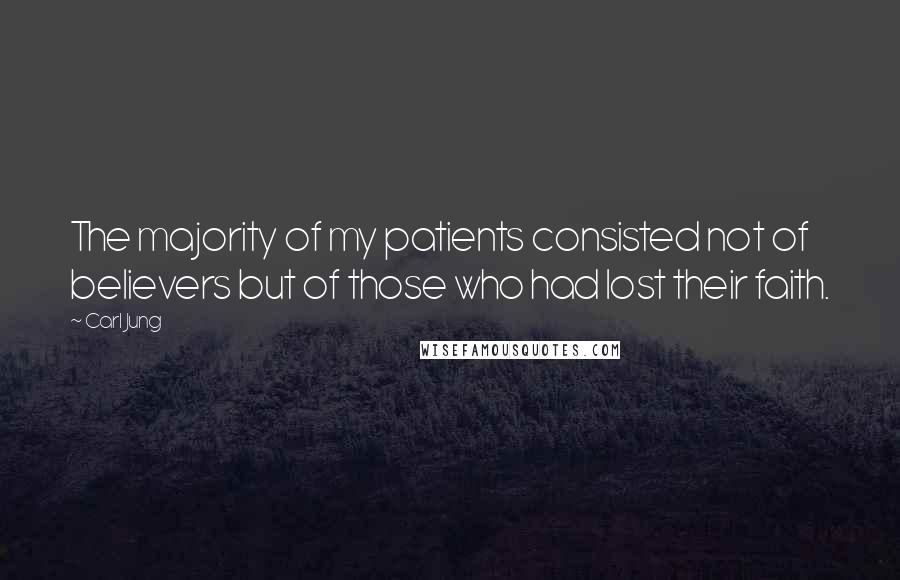 The majority of my patients consisted not of believers but of those who had lost their faith.

~ Carl Jung

WISEFAMOUSQUOTES.COM